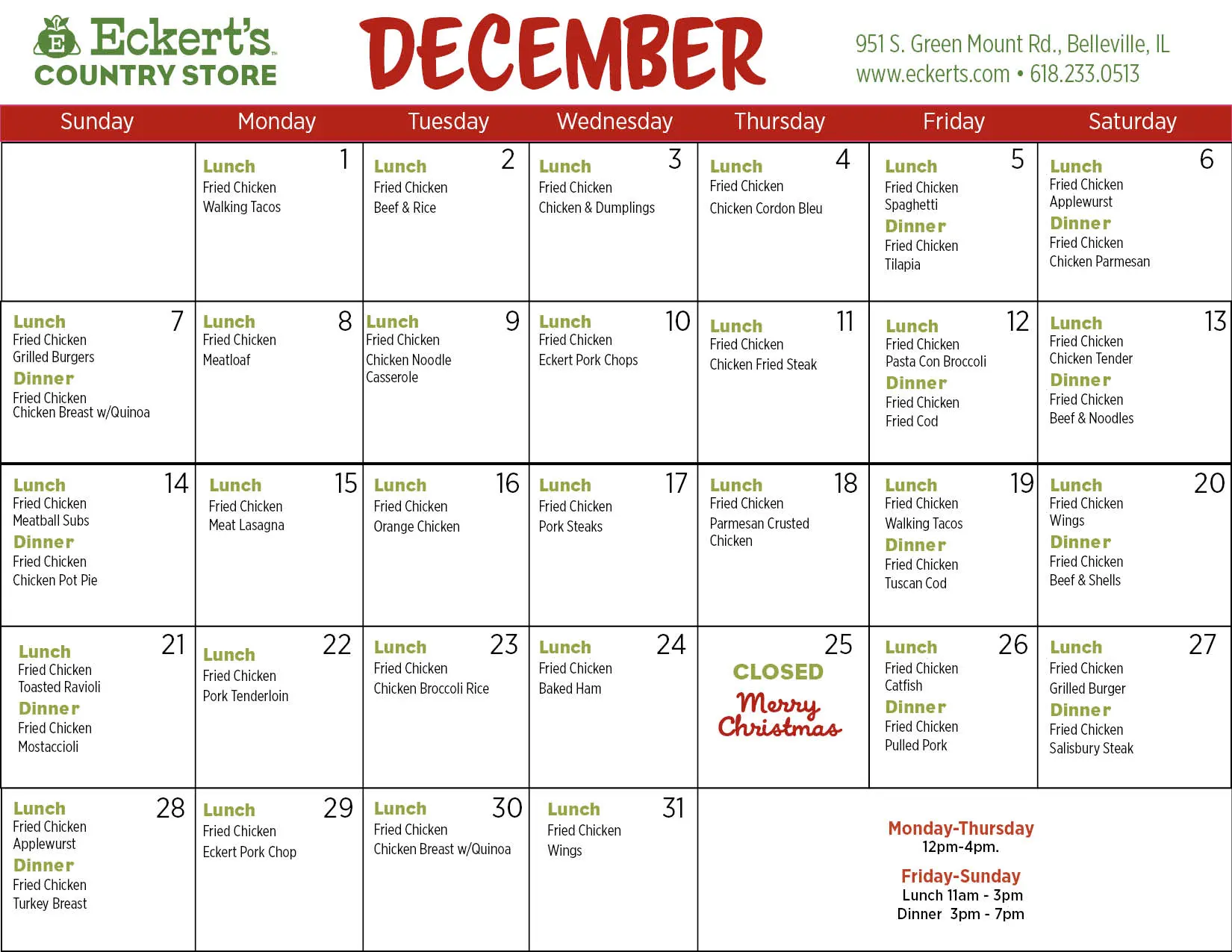 Eckert's COUNTRY STORE

DECEMBER

951 S. Green Mount Rd., Belleville, IL
www.eckerts.com • 618.233.0513

| Sunday | Monday | Tuesday | Wednesday | Thursday | Friday | Saturday |
|---|---|---|---|---|---|---|
|  | 1 Lunch Fried Chicken Walking Tacos | 2 Lunch Fried Chicken Beef & Rice | 3 Lunch Fried Chicken Chicken & Dumplings | 4 Lunch Fried Chicken Chicken Cordon Bleu | 5 Lunch Fried Chicken Spaghetti Dinner Fried Chicken Tilapia | 6 Lunch Fried Chicken Applewurst Dinner Fried Chicken Chicken Parmesan |
| 7 Lunch Fried Chicken Grilled Burgers Dinner Fried Chicken Chicken Breast w/Quinoa | 8 Lunch Fried Chicken Meatloaf | 9 Lunch Fried Chicken Chicken Noodle Casserole | 10 Lunch Fried Chicken Eckert Pork Chops | 11 Lunch Fried Chicken Chicken Fried Steak | 12 Lunch Fried Chicken Pasta Con Broccoli Dinner Fried Chicken Fried Cod | 13 Lunch Fried Chicken Chicken Tender Dinner Fried Chicken Beef & Noodles |
| 14 Lunch Fried Chicken Meatball Subs Dinner Fried Chicken Chicken Pot Pie | 15 Lunch Fried Chicken Meat Lasagna | 16 Lunch Fried Chicken Orange Chicken | 17 Lunch Fried Chicken Pork Steaks | 18 Lunch Fried Chicken Parmesan Crusted Chicken | 19 Lunch Fried Chicken Walking Tacos Dinner Fried Chicken Tuscan Cod | 20 Lunch Fried Chicken Wings Dinner Fried Chicken Beef & Shells |
| 21 Lunch Fried Chicken Toasted Ravioli Dinner Fried Chicken Mostaccioli | 22 Lunch Fried Chicken Pork Tenderloin | 23 Lunch Fried Chicken Chicken Broccoli Rice | 24 Lunch Fried Chicken Baked Ham | 25 CLOSED Merry Christmas | 26 Lunch Fried Chicken Catfish Dinner Fried Chicken Pulled Pork | 27 Lunch Fried Chicken Grilled Burger Dinner Fried Chicken Salisbury Steak |
| 28 Lunch Fried Chicken Applewurst Dinner Fried Chicken Turkey Breast | 29 Lunch Fried Chicken Eckert Pork Chop | 30 Lunch Fried Chicken Chicken Breast w/Quinoa | 31 Lunch Fried Chicken Wings | Monday-Thursday 12pm-4pm. Friday-Sunday Lunch 11am - 3pm Dinner 3pm - 7pm | | |